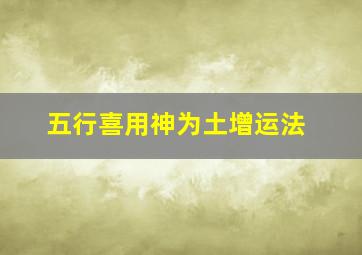 五行喜用神为土增运法